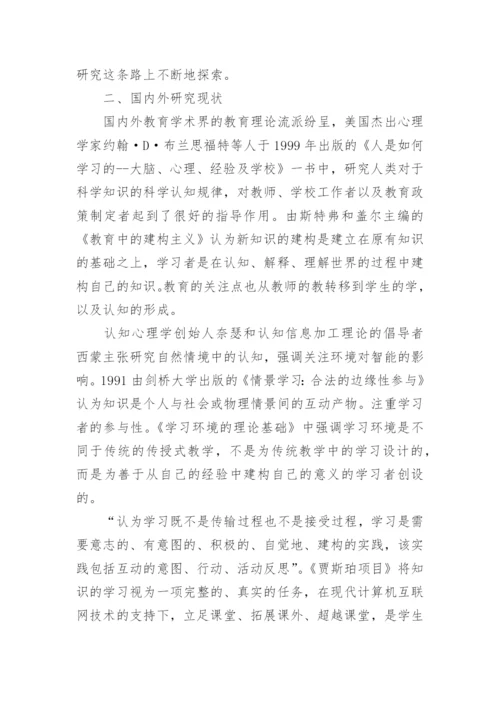 研究这条路上不断地探索。

二、国内外研究现状

国内外教育学术界的教育理论流派纷呈，美国杰出心理学家约翰·D·布兰思福特等人于1999年出版的《人是如何学习的--大脑、心理、经验及学校》一书中，研究人类对于科学知识的科学认知规律，对教师、学校工作者以及教育政策制定者起到了很好的指导作用。由斯特弗和盖尔主编的《教育中的建构主义》认为新知识的建构是建立在原有知识的基础之上，学习者是在认知、解释、理解世界的过程中建构自己的知识。教育的关注点也从教师的教转移到学生的学，以及认知的形成。

认知心理学创始人奈瑟和认知信息加工理论的倡导者西蒙主张研究自然情境中的认知，强调关注环境对智能的影响。1991由剑桥大学出版的《情景学习：合法的边缘性参与》认为知识是个人与社会或物理情景间的互动产物。注重学习者的参与性。《学习环境的理论基础》中强调学习环境是不同于传统的传授式教学，不是为传统教学中的学习设计的，而是为善于从自己的经验中建构自己的意义的学习者创设的。

“认为学习既不是传输过程也不是接受过程，学习是需要意志的、有意图的、积极的、自觉地、建构的实践，该实践包括互动的意图、行动、活动反思”。《贾斯珀项目》将知识的学习视为一项完整的、真实的任务，在现代计算机互联网技术的支持下，立足课堂、拓展课外、超越课堂，是学生